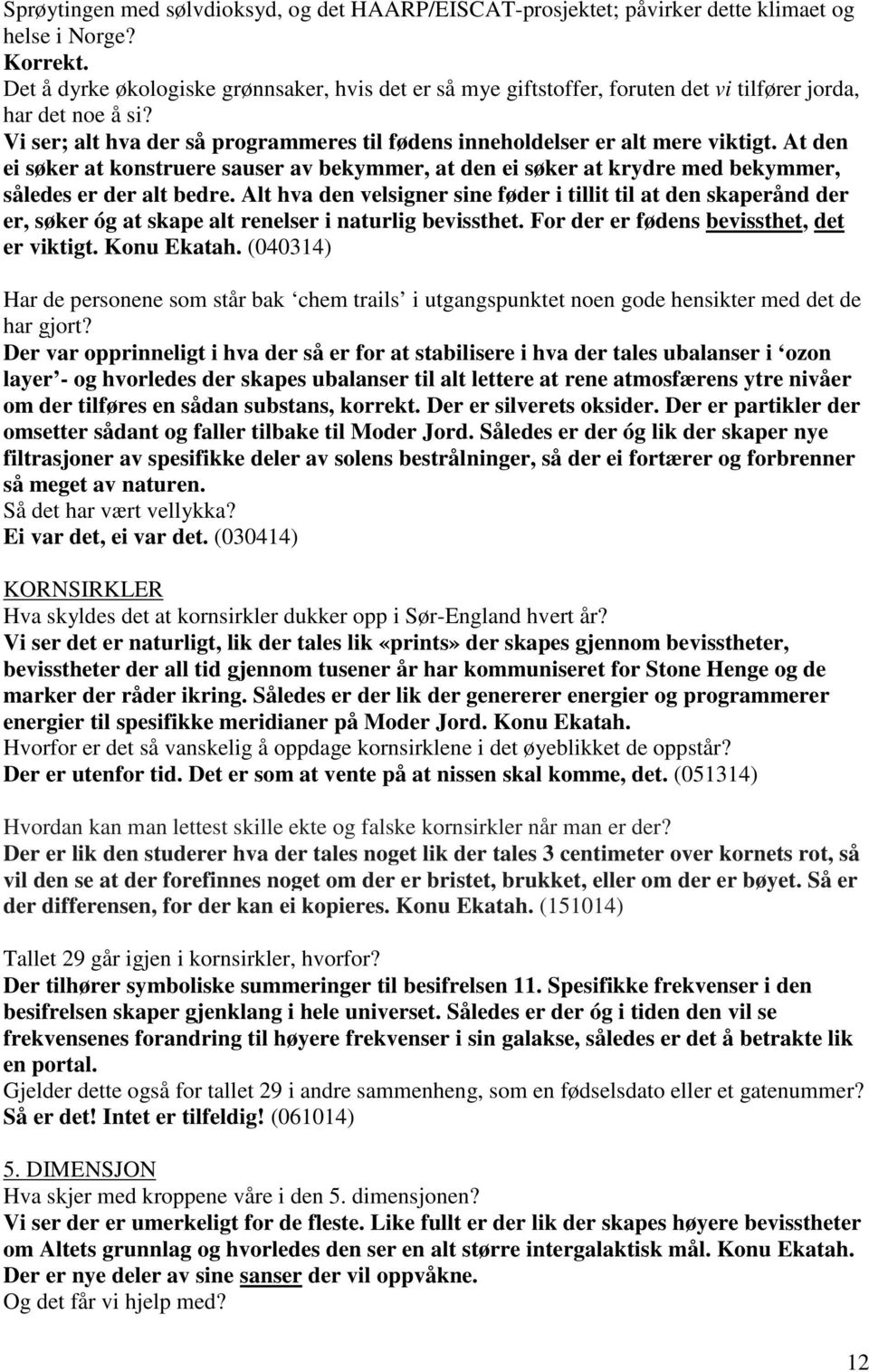 Sprøytingen med sølvdioksyd, og det HAARP/EISCAT-prosjektet; påvirker dette klimaet og helse i Norge?
Korrekt.
Det å dyrke økologiske grønnsaker, hvis det er så mye giftstoffer, foruten det vi tilfører jorda, har det noe å si?
Vi ser; alt hva der så programmeres til fødens inneholdelser er alt mere viktigt. At den ei søker at konstruere sauser av bekymmer, at den ei søker at krydre med bekymmer, således er der alt bedre. Alt hva den velsigner sine føder i tillit til at den skaperånd der er, søker óg at skape alt renelser i naturlig bevissthet. For der er fødens bevissthet, det er viktigt. Konu Ekatah. (040314)

Har de personene som står bak ‘chem trails’ i utgangspunktet noen gode hensikter med det de har gjort?
Der var opprinneligt i hva der så er for at stabilisere i hva der tales ubalanser i ‘ozon layer’- og hvorledes der skapes ubalanser til alt lettere at rene atmosfærens ytre nivåer om der tilføres en sådan substans, korrekt. Der er silverets oksider. Der er partikler der omsetter sådant og faller tilbake til Moder Jord. Således er der óg lik der skaper nye filtrasjoner av spesifikke deler av solens bestrålninger, så der ei fortærer og forbrenner så meget av naturen.
Så det har vært vellykka?
Ei var det, ei var det. (030414)

KORNSIRKLER
Hva skyldes det at kornsirkler dukker opp i Sør-England hvert år?
Vi ser det er naturligt, lik der tales lik «prints» der skapes gjennom bevisstheter, bevisstheter der all tid gjennom tusener år har kommuniseret for Stone Henge og de marker der råder ikring. Således er der lik der genererer energier og programmerer energier til spesifikke meridianer på Moder Jord. Konu Ekatah.
Hvorfor er det så vanskelig å oppdage kornsirklene i det øyeblikket de oppstår?
Der er utenfor tid. Det er som at vente på at nissen skal komme, det. (051314)

Hvordan kan man lettest skille ekte og falske kornsirkler når man er der?
Der er lik den studerer hva der tales noget lik der tales 3 centimeter over kornets rot, så vil den se at der forefinnes noget om der er bristet, brukket, eller om der er bøyet. Så er der differensen, for der kan ei kopieres. Konu Ekatah. (151014)

Tallet 29 går igjen i kornsirkler, hvorfor?
Der tilhører symboliske summeringer til besifrelsen 11. Spesifikke frekvenser i den besifrelsen skaper gjenklang i hele universet. Således er der óg i tiden den vil se frekvensenes forandring til høyere frekvenser i sin galakse, således er det å betrakte lik en portal.
Gjelder dette også for tallet 29 i andre sammenheng, som en fødselsdato eller et gatenummer?
Så er det! Intet er tilfeldig! (061014)

5. DIMENSJON
Hva skjer med kroppene våre i den 5. dimensjonen?
Vi ser der er umerkeligt for de fleste. Like fullt er der lik der skapes høyere bevisstheter om Altets grunnlag og hvorledes den ser en alt større intergalaktisk mål. Konu Ekatah.
Der er nye deler av sine sanser der vil oppvåkne.
Og det får vi hjelp med?

12